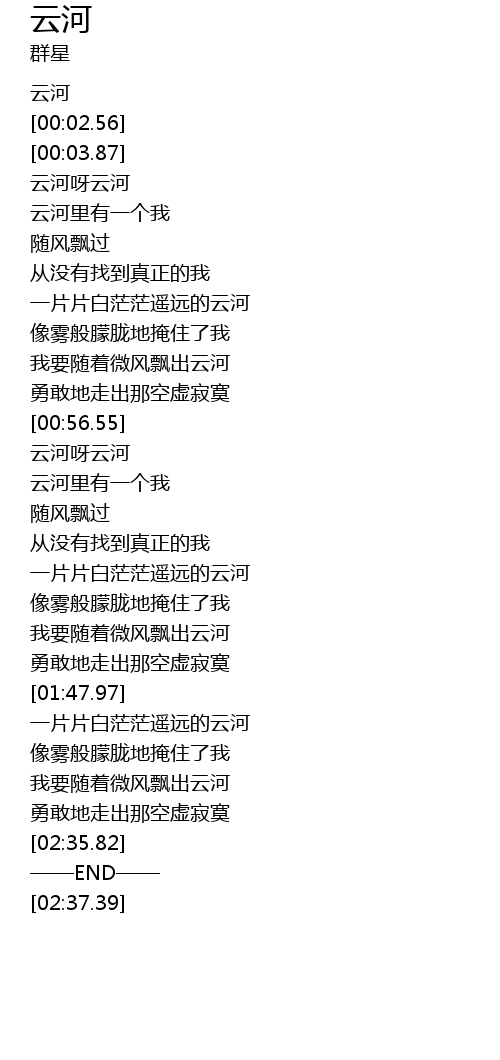 云河
群星

云河
[00:02.56]
[00:03.87]
云河呀云河
云河里有一个我
随风飘过
从没有找到真正的我
一片片白茫茫遥远的云河
像雾般朦胧地掩住了我
我要随着微风飘出云河
勇敢地走出那空虚寂寞
[00:56.55]
云河呀云河
云河里有一个我
随风飘过
从没有找到真正的我
一片片白茫茫遥远的云河
像雾般朦胧地掩住了我
我要随着微风飘出云河
勇敢地走出那空虚寂寞
[01:47.97]
一片片白茫茫遥远的云河
像雾般朦胧地掩住了我
我要随着微风飘出云河
勇敢地走出那空虚寂寞
[02:35.82]
——END——
[02:37.39]